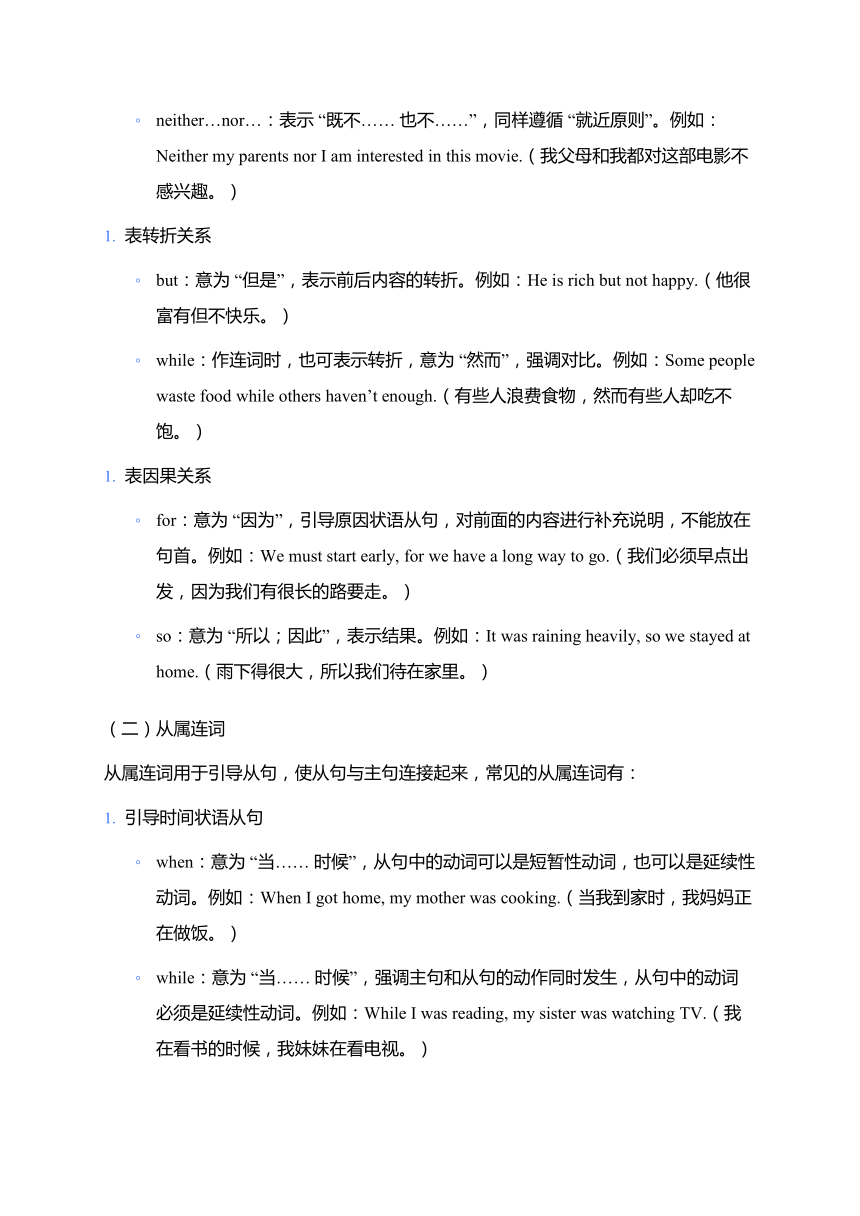 ◦ neither…nor…：表示 “既不…… 也不……”，同样遵循 “就近原则”。例如：Neither my parents nor I am interested in this movie.（我父母和我都对这部电影不感兴趣。）

1. 表转折关系

◦ but：意为 “但是”，表示前后内容的转折。例如：He is rich but not happy.（他很富有但不快乐。）

◦ while：作连词时，也可表示转折，意为 “然而”，强调对比。例如：Some people waste food while others haven’t enough.（有些人浪费食物，然而有些人却吃不饱。）

1. 表因果关系

◦ for：意为 “因为”，引导原因状语从句，对前面的内容进行补充说明，不能放在句首。例如：We must start early, for we have a long way to go.（我们必须早点出发，因为我们有很长的路要走。）

◦ so：意为 “所以；因此”，表示结果。例如：It was raining heavily, so we stayed at home.（雨下得很大，所以我们待在家里。）

（二）从属连词

从属连词用于引导从句，使从句与主句连接起来，常见的从属连词有：

1. 引导时间状语从句

◦ when：意为 “当…… 时候”，从句中的动词可以是短暂性动词，也可以是延续性动词。例如：When I got home, my mother was cooking.（当我到家时，我妈妈正在做饭。）

◦ while：意为 “当…… 时候”，强调主句和从句的动作同时发生，从句中的动词必须是延续性动词。例如：While I was reading, my sister was watching TV.（我在看书的时候，我妹妹在看电视。）